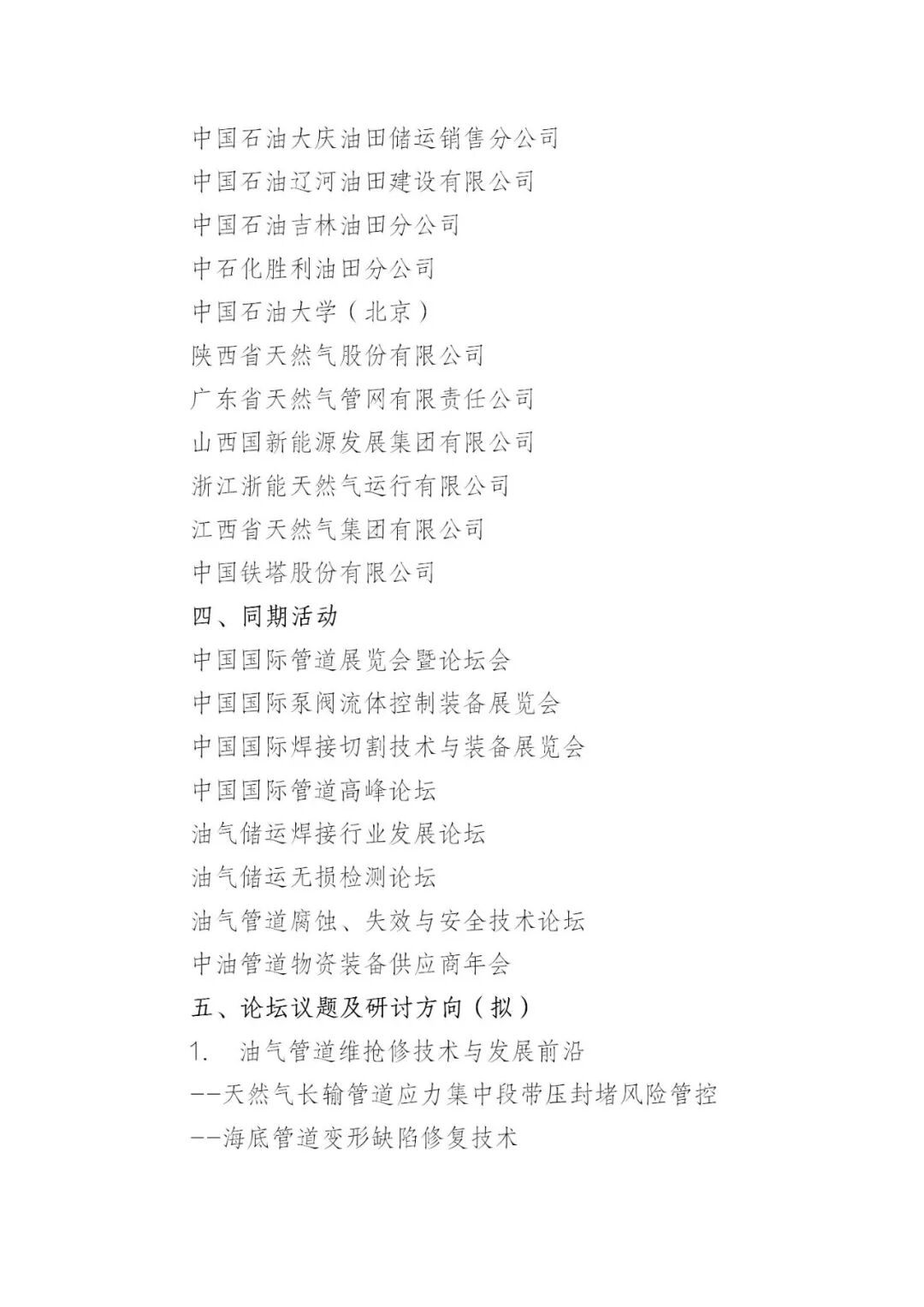 中国石油大庆油田储运销售分公司
中国石油辽河油田建设有限公司
中国石油吉林油田分公司
中石化胜利油田分公司
中国石油大学（北京）
陕西省天然气股份有限公司
广东省天然气管网有限责任公司
山西国新能源发展集团有限公司
浙江浙能天然气运行有限公司
江西省天然气集团有限公司
中国铁塔股份有限公司
四、同期活动
中国国际管道展览会暨论坛会
中国国际泵阀流体控制装备展览会
中国国际焊接切割技术与装备展览会
中国国际管道高峰论坛
油气储运焊接行业发展论坛
油气储运无损检测论坛
油气管道腐蚀、失效与安全技术论坛
中油管道物资装备供应商年会
五、论坛议题及研讨方向（拟）
1. 油气管道维抢修技术与发展前沿
--天然气长输管道应力集中段带压封堵风险管控
--海底管道变形缺陷修复技术